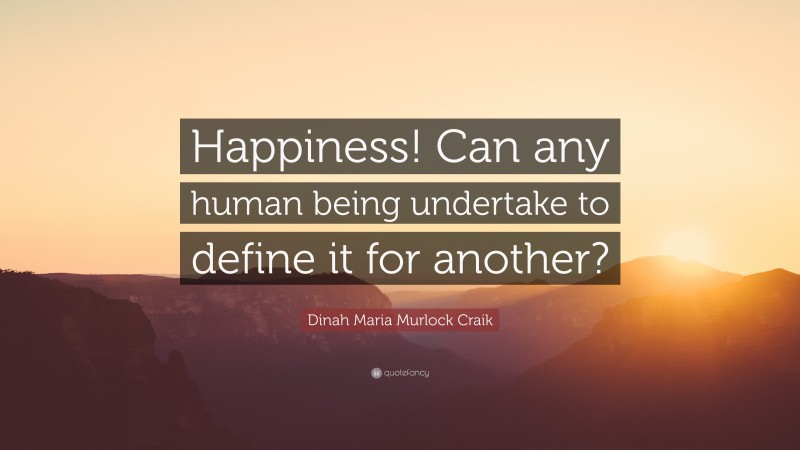 Happiness! Can any human being undertake to define it for another?

Dinah Maria Murlock Craik

quotefancy